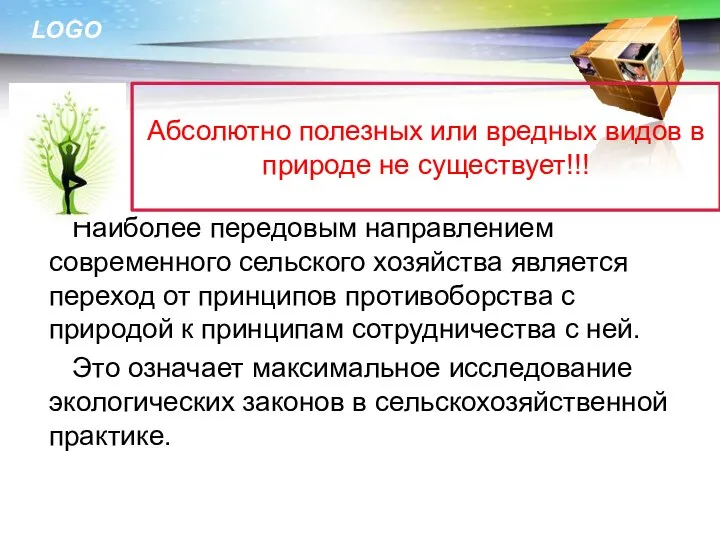 LOGO

Абсолютно полезных или вредных видов в природе не существует!!!

Наиболее передовым направлением современного сельского хозяйства является переход от принципов противоборства с природой к принципам сотрудничества с ней.

Это означает максимальное исследование экологических законов в сельскохозяйственной практике.